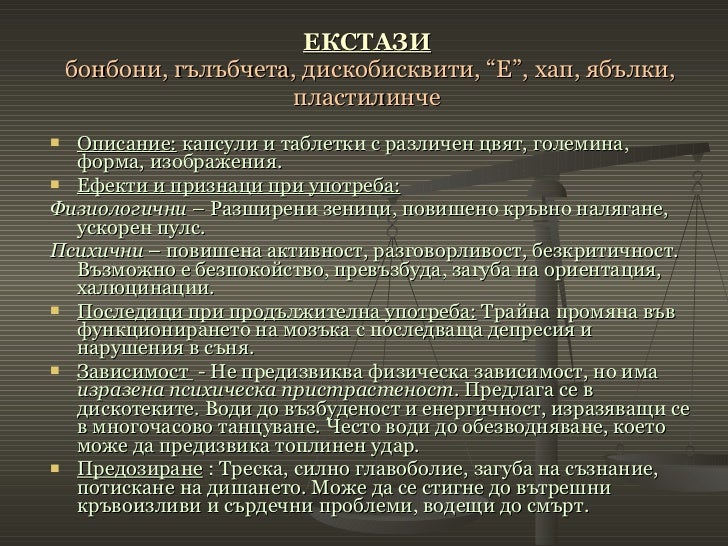 ЕКСТАЗИ
бонбони, гълъбчета, дискобисквити, “Е”, хап, ябълки, пластилинче

▪ Описание: капсули и таблетки с различен цвят, големина, форма, изображения.
▪ Ефекти и признаци при употреба:
Физиологични – Разширени зеници, повишено кръвно налягане, ускорен пулс.
Психични – повишена активност, разговорливост, безкритичност. Възможно е безпокойство, превъзбуда, загуба на ориентация, халюцинации.
▪ Последици при продължителна употреба: Трайна промяна във функционирането на мозъка с последваща депресия и нарушения в съня.
▪ Зависимост - Не предизвиква физическа зависимост, но има изразена психическа пристрастеност. Предлага се в дискотеките. Води до възбуденост и енергичност, изразяващи се в многочасово танцуване. Често води до обезводняване, което може да предизвика топлинен удар.
▪ Предозиране : Треска, силно главоболие, загуба на съзнание, потискане на дишането. Може да се стигне до вътрешни кръвоизливи и сърдечни проблеми, водещи до смърт.